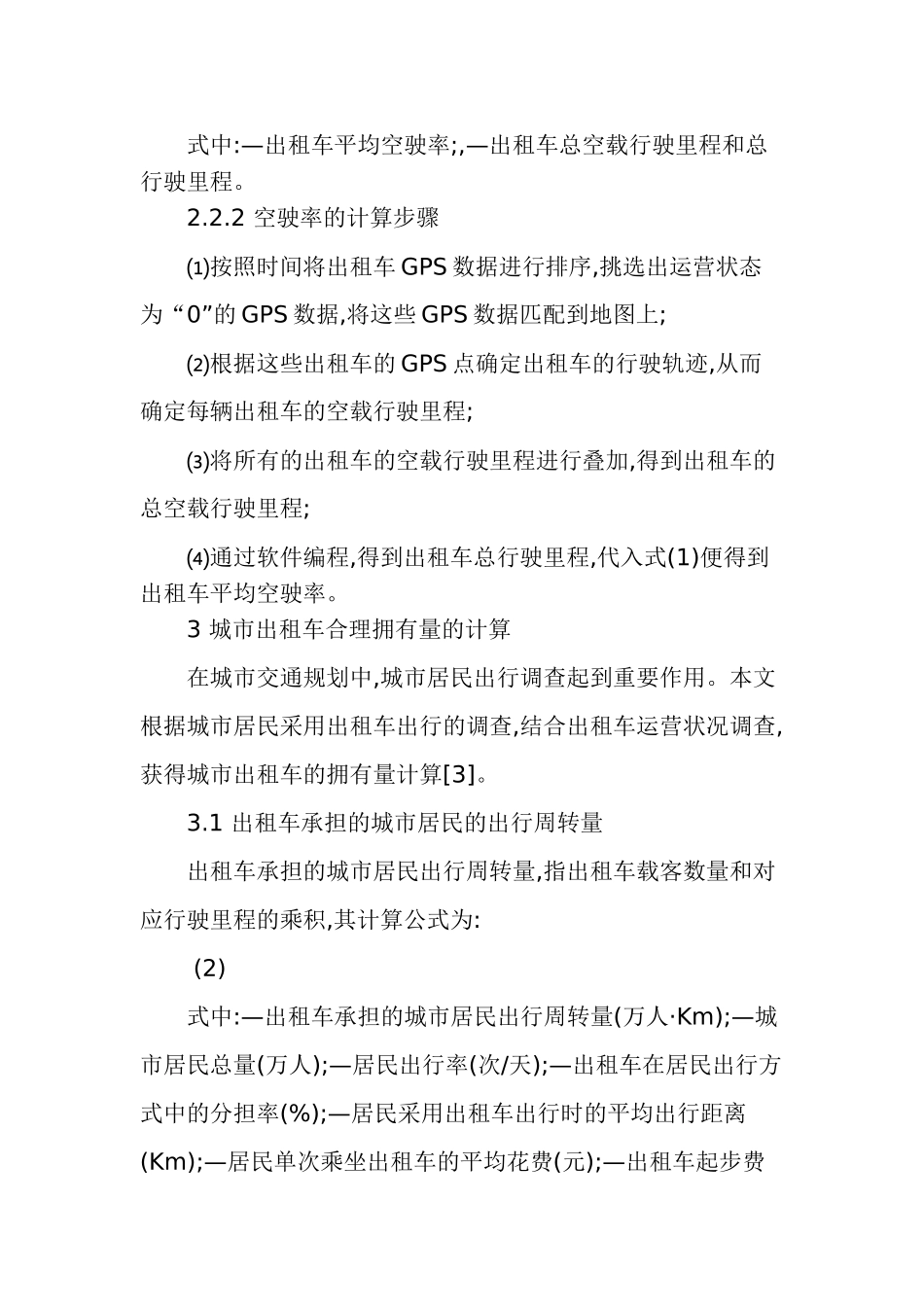 式中:—出租车平均空驶率;,—出租车总空载行驶里程和总行驶里程。

2.2.2 空驶率的计算步骤

⑴按照时间将出租车GPS数据进行排序,挑选出运营状态为“0”的GPS数据,将这些GPS数据匹配到地图上;

⑵根据这些出租车的GPS点确定出租车的行驶轨迹,从而确定每辆出租车的空载行驶里程;

⑶将所有的出租车的空载行驶里程进行叠加,得到出租车的总空载行驶里程;

⑷通过软件编程,得到出租车总行驶里程,代入式(1)便得到出租车平均空驶率。

3 城市出租车合理拥有量的计算

在城市交通规划中,城市居民出行调查起到重要作用。本文根据城市居民采用出租车出行的调查,结合出租车运营状况调查,获得城市出租车的拥有量计算[3]。

3.1 出租车承担的城市居民的出行周转量

出租车承担的城市居民出行周转量,指出租车载客数量和对应行驶里程的乘积,其计算公式为:

(2)

式中:—出租车承担的城市居民出行周转量(万人·Km);—城市居民总量(万人);—居民出行率(次/天);—出租车在居民出行方式中的分担率(%);—居民采用出租车出行时的平均出行距离(Km);—居民单次乘坐出租车的平均花费(元);—出租车起步费